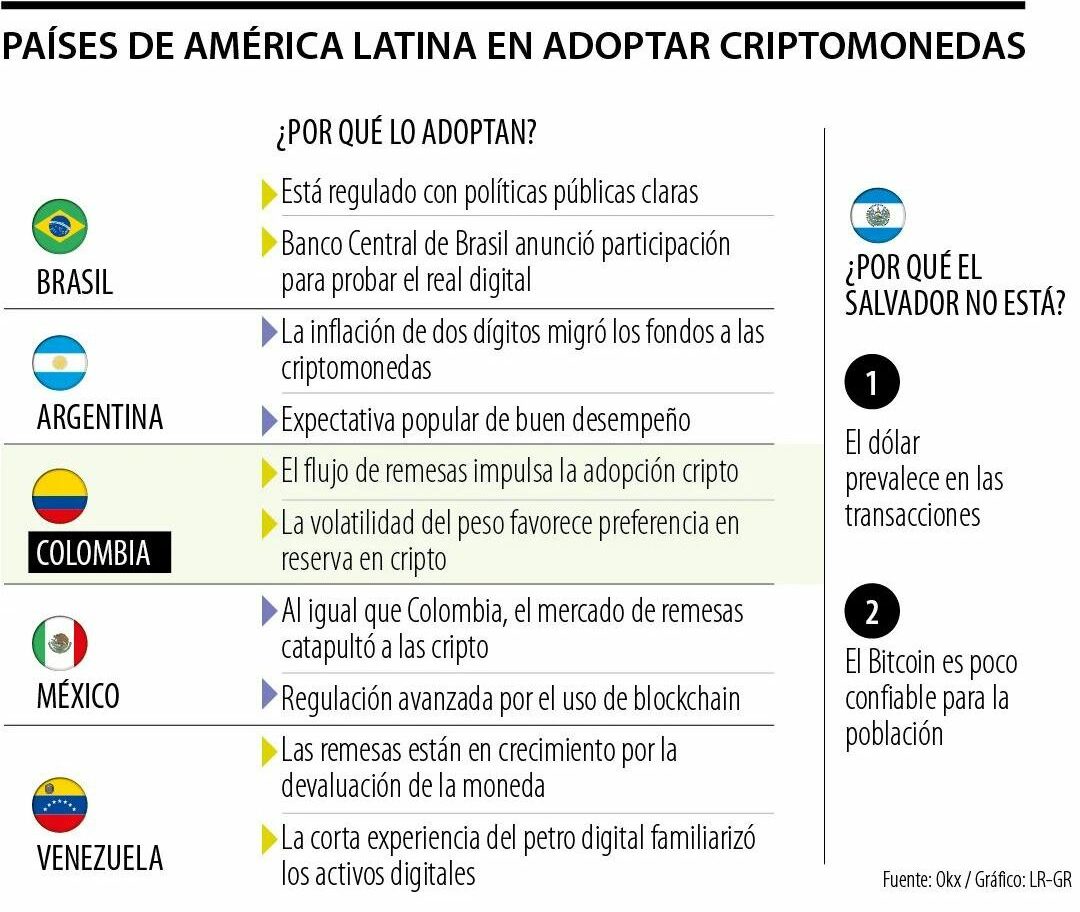 PAÍSES DE AMÉRICA LATINA EN ADOPTAR CRIPTOMONEDAS

¿POR QUÉ LO ADOPTAN?

BRASIL
Está regulado con políticas públicas claras
Banco Central de Brasil anunció participación para probar el real digital

ARGENTINA
La inflación de dos dígitos migró los fondos a las criptomonedas
Expectativa popular de buen desempeño

COLOMBIA
El flujo de remesas impulsa la adopción cripto
La volatilidad del peso favorece preferencia en reserva en cripto

MÉXICO
Al igual que Colombia, el mercado de remesas catapultó a las cripto
Regulación avanzada por el uso de blockchain

VENEZUELA
Las remesas están en crecimiento por la devaluación de la moneda
La corta experiencia del petro digital familiarizó los activos digitales

¿POR QUÉ EL SALVADOR NO ESTÁ?

1
El dólar prevalece en las transacciones

2
El Bitcoin es poco confiable para la población

Fuente: Okx / Gráfico: LR-GR